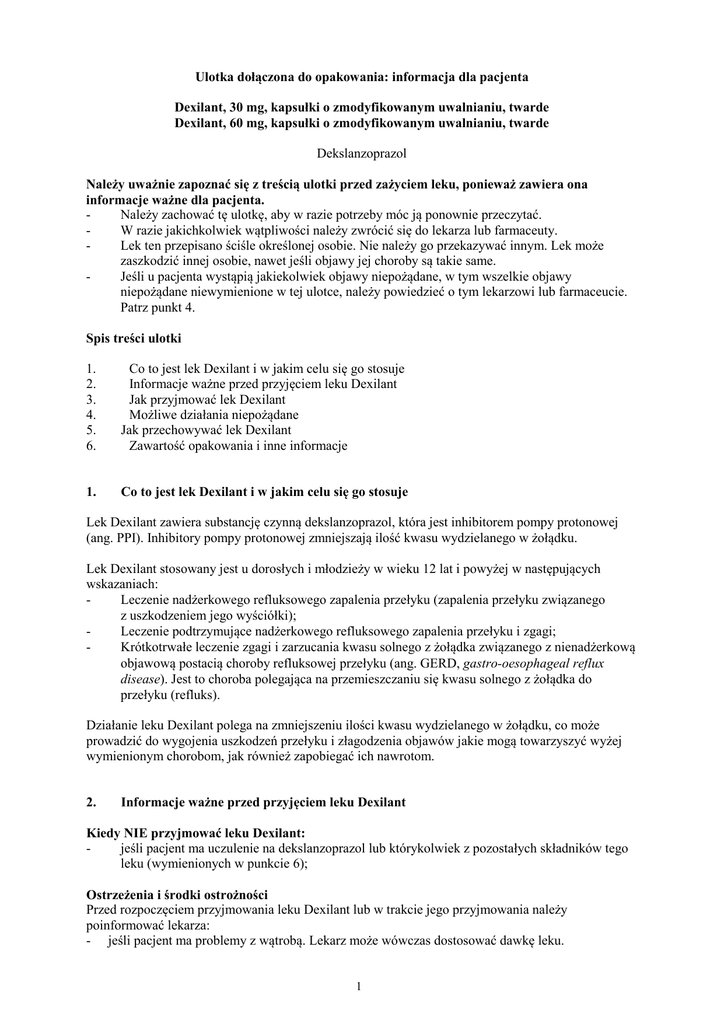 Ulotka dołączona do opakowania: informacja dla pacjenta

Dexilant, 30 mg, kapsułki o zmodyfikowanym uwalnianiu, twarde
Dexilant, 60 mg, kapsułki o zmodyfikowanym uwalnianiu, twarde

Dekslanzoprazol

Należy uważnie zapoznać się z treścią ulotki przed zażyciem leku, ponieważ zawiera ona informacje ważne dla pacjenta.
- Należy zachować tę ulotkę, aby w razie potrzeby móc ją ponownie przeczytać.
- W razie jakichkolwiek wątpliwości należy zwrócić się do lekarza lub farmaceuty.
- Lek ten przepisano ściśle określonej osobie. Nie należy go przekazywać innym. Lek może zaszkodzić innej osobie, nawet jeśli objawy jej choroby są takie same.
- Jeśli u pacjenta wystąpią jakiekolwiek objawy niepożądane, w tym wszelkie objawy niepożądane niewymienione w tej ulotce, należy powiedzieć o tym lekarzowi lub farmaceucie. Patrz punkt 4.

Spis treści ulotki

1. Co to jest lek Dexilant i w jakim celu się go stosuje
2. Informacje ważne przed przyjęciem leku Dexilant
3. Jak przyjmować lek Dexilant
4. Możliwe działania niepożądane
5. Jak przechowywać lek Dexilant
6. Zawartość opakowania i inne informacje

1. Co to jest lek Dexilant i w jakim celu się go stosuje

Lek Dexilant zawiera substancję czynną dekslanzoprazol, która jest inhibitorem pompy protonowej (ang. PPI). Inhibitory pompy protonowej zmniejszają ilość kwasu wydzielanego w żołądku.

Lek Dexilant stosowany jest u dorosłych i młodzieży w wieku 12 lat i powyżej w następujących wskazaniach:
- Leczenie nadżerkowego refluksowego zapalenia przełyku (zapalenia przełyku związanego z uszkodzeniem jego wyściółki);
- Leczenie podtrzymujące nadżerkowego refluksowego zapalenia przełyku i zgagi;
- Krótkotrwałe leczenie zgagi i zarzucania kwasu solnego z żołądka związanego z nienadżerkową objawową postacią choroby refluksowej przełyku (ang. GERD, gastro-oesophageal reflux disease). Jest to choroba polegająca na przemieszczaniu się kwasu solnego z żołądka do przełyku (refluks).

Działanie leku Dexilant polega na zmniejszeniu ilości kwasu wydzielanego w żołądku, co może prowadzić do wygojenia uszkodzeń przełyku i złagodzenia objawów jakie mogą towarzyszyć wyżej wymienionym chorobom, jak również zapobiegać ich nawrotom.

2. Informacje ważne przed przyjęciem leku Dexilant

Kiedy NIE przyjmować leku Dexilant:
- jeśli pacjent ma uczulenie na dekslanzoprazol lub którykolwiek z pozostałych składników tego leku (wymienionych w punkcie 6);

Ostrzeżenia i środki ostrożności
Przed rozpoczęciem przyjmowania leku Dexilant lub w trakcie jego przyjmowania należy poinformować lekarza:
- jeśli pacjent ma problemy z wątrobą. Lekarz może wówczas dostosować dawkę leku.

1